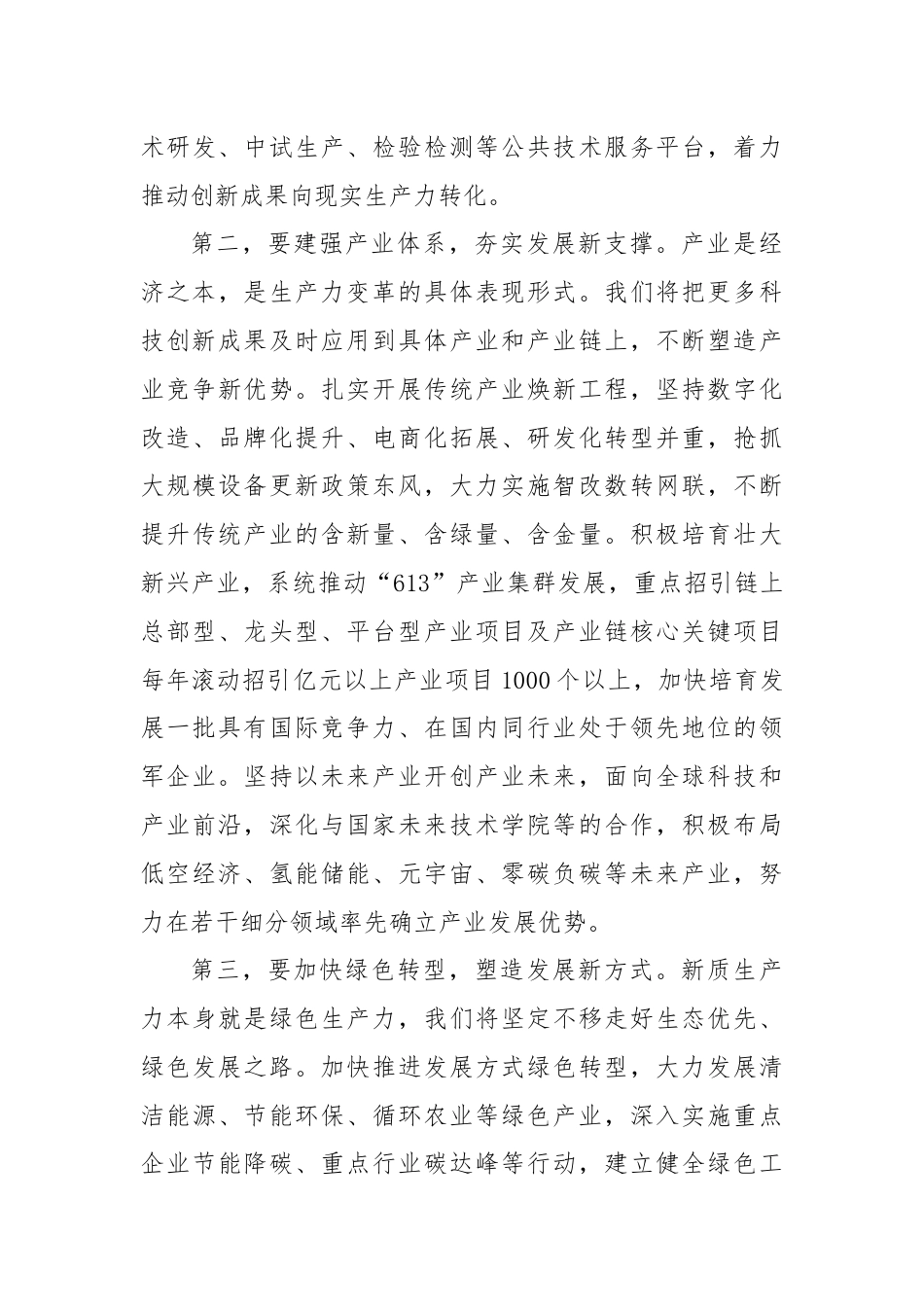 术研发、中试生产、检验检测等公共技术服务平台，着力推动创新成果向现实生产力转化。

第二，要建强产业体系，夯实发展新支撑。产业是经济之本，是生产力变革的具体表现形式。我们将把更多科技创新成果及时应用到具体产业和产业链上，不断塑造产业竞争新优势。扎实开展传统产业焕新工程，坚持数字化改造、品牌化提升、电商化拓展、研发化转型并重，抢抓大规模设备更新政策东风，大力实施智改数转网联，不断提升传统产业的含新量、含绿量、含金量。积极培育壮大新兴产业，系统推动“613”产业集群发展，重点招引链上总部型、龙头型、平台型产业项目及产业链核心关键项目每年滚动招引亿元以上产业项目1000个以上，加快培育发展一批具有国际竞争力、在国内同行业处于领先地位的领军企业。坚持以未来产业开创产业未来，面向全球科技和产业前沿，深化与国家未来技术学院等的合作，积极布局低空经济、氢能储能、元宇宙、零碳负碳等未来产业，努力在若干细分领域率先确立产业发展优势。

第三，要加快绿色转型，塑造发展新方式。新质生产力本身就是绿色生产力，我们将坚定不移走好生态优先、绿色发展之路。加快推进发展方式绿色转型，大力发展清洁能源、节能环保、循环农业等绿色产业，深入实施重点企业节能降碳、重点行业碳达峰等行动，建立健全绿色工